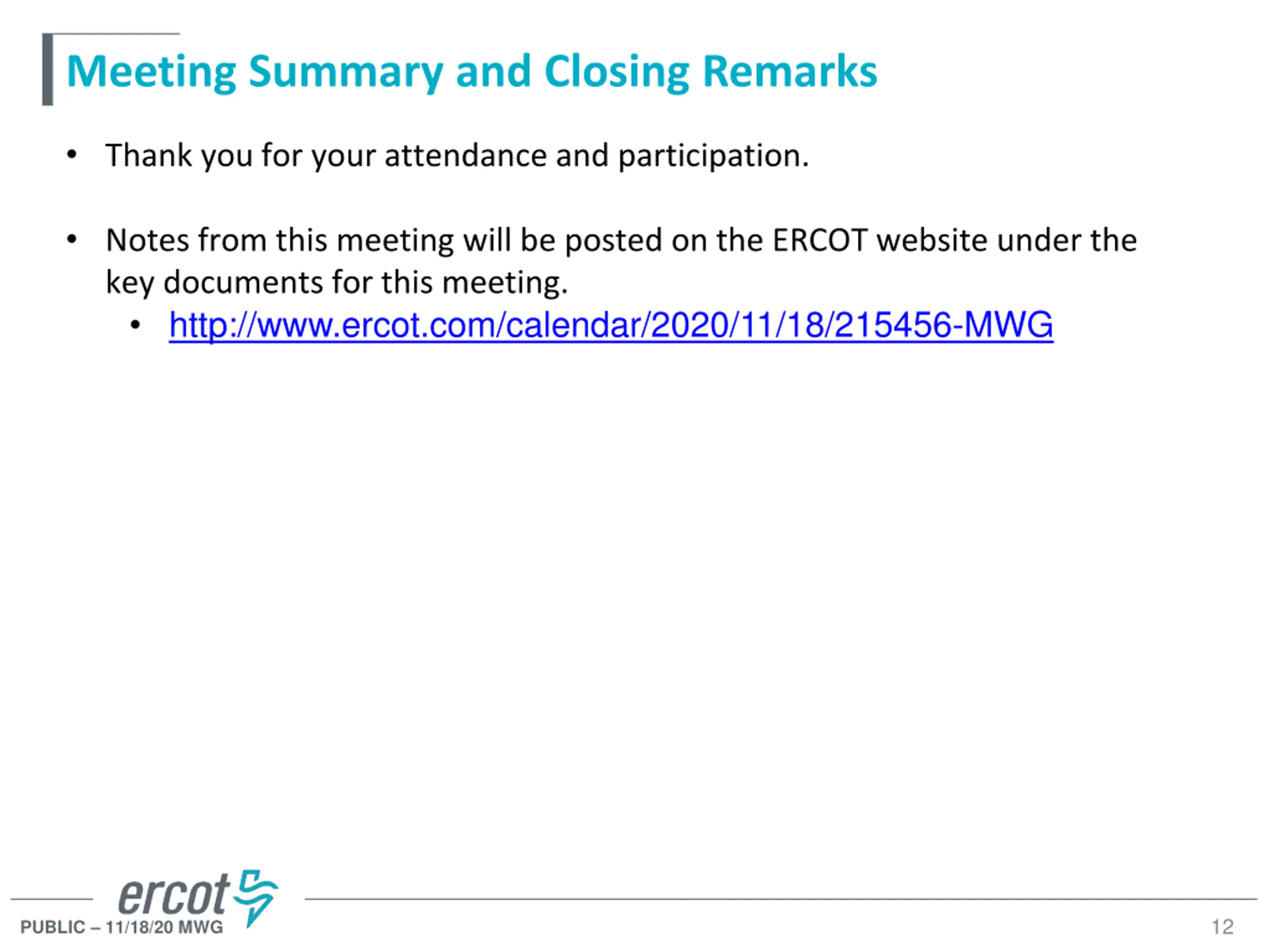 Meeting Summary and Closing Remarks

• Thank you for your attendance and participation.

• Notes from this meeting will be posted on the ERCOT website under the key documents for this meeting.
  • http://www.ercot.com/calendar/2020/11/18/215456-MWG

ercot

PUBLIC – 11/18/20 MWG

12